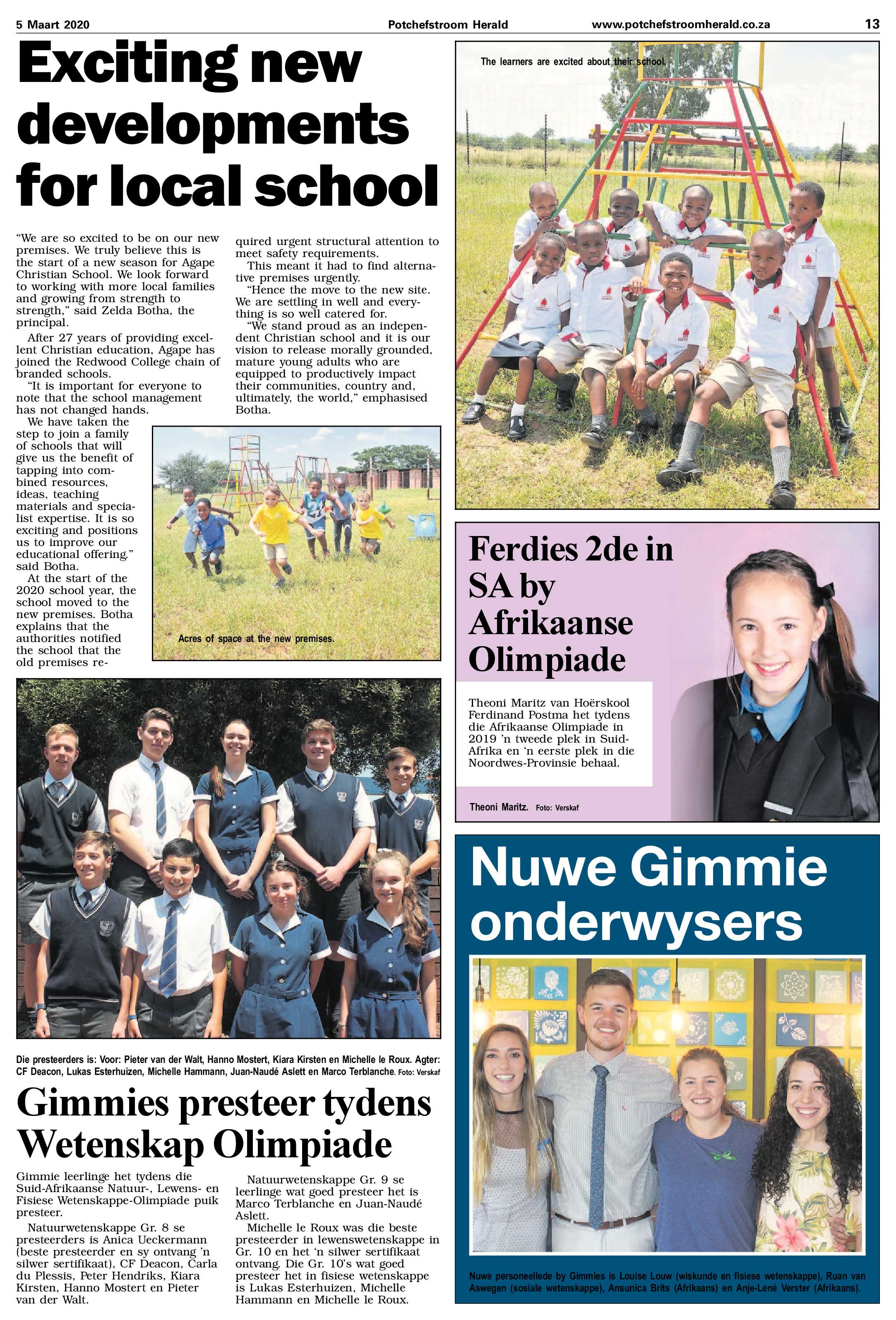 5 Maart 2020 Potchefstroom Herald www.potchefstroomherald.co.za 13

Exciting new developments for local school

"We are so excited to be on our new premises. We truly believe this is the start of a new season for Agape Christian School. We look forward to working with more local families and growing from strength to strength," said Zelda Botha, the principal.

After 27 years of providing excellent Christian education, Agape has joined the Redwood College chain of branded schools.

"It is important for everyone to note that the school management has not changed hands.

We have taken the step to join a family of schools that will give us the benefit of tapping into combined resources, ideas, teaching materials and specialist expertise. It is so exciting and positions us to improve our educational offering." said Botha.

At the start of the 2020 school year, the school moved to the new premises. Botha explains that the authorities notified the school that the old premises required urgent structural attention to meet safety requirements.

This meant it had to find alternative premises urgently.

"Hence the move to the new site. We are settling in well and everything is so well catered for.

"We stand proud as an independent Christian school and it is our vision to release morally grounded, mature young adults who are equipped to productively impact their communities, country and, ultimately, the world," emphasised Botha.

Acres of space at the new premises.

The learners are excited about their school.

Ferdies 2de in SA by Afrikaanse Olimpiade

Theoni Maritz van Hoërskool Ferdinand Postma het tydens die Afrikaanse Olimpiade in 2019 'n tweede plek in Suid-Afrika en 'n eerste plek in die Noordwes-Provinsie behaal.

Theoni Maritz. Foto: Verskaf

Die presteerders is: Voor: Pieter van der Walt, Hanno Mostert, Kiara Kirsten en Michelle le Roux. Agter: CF Deacon, Lukas Esterhuizen, Michelle Hammann, Juan-Naudé Aslett en Marco Terblanche. Foto: Verskaf

Gimmies presteer tydens Wetenskap Olimpiade

Gimmie leerlinge het tydens die Suid-Afrikaanse Natuur-, Lewens- en Fisiese Wetenskappe-Olimpiade puik presteer.

Natuurwetenskappe Gr. 8 se presteerders is Anica Ueckermann (beste presteerder en sy ontvang 'n silwer sertifikaat), CF Deacon, Carla du Plessis, Peter Hendriks, Kiara Kirsten, Hanno Mostert en Pieter van der Walt.

Natuurwetenskappe Gr. 9 se leerlinge wat goed presteer het is Marco Terblanche en Juan-Naudé Aslett.

Michelle le Roux was die beste presteerder in lewenswetenskappe in Gr. 10 en het 'n silwer sertifikaat ontvang. Die Gr. 10's wat goed presteer het in fisiese wetenskappe is Lukas Esterhuizen, Michelle Hammann en Michelle le Roux.

Nuwe Gimmie onderwysers

Nuwe personeellede by Gimmies is Louise Louw (wiskunde en fisiese wetenskappe), Ruan van Aswegen (sosiale wetenskappe), Ansunica Brits (Afrikaans) en Anje-Lené Verster (Afrikaans).